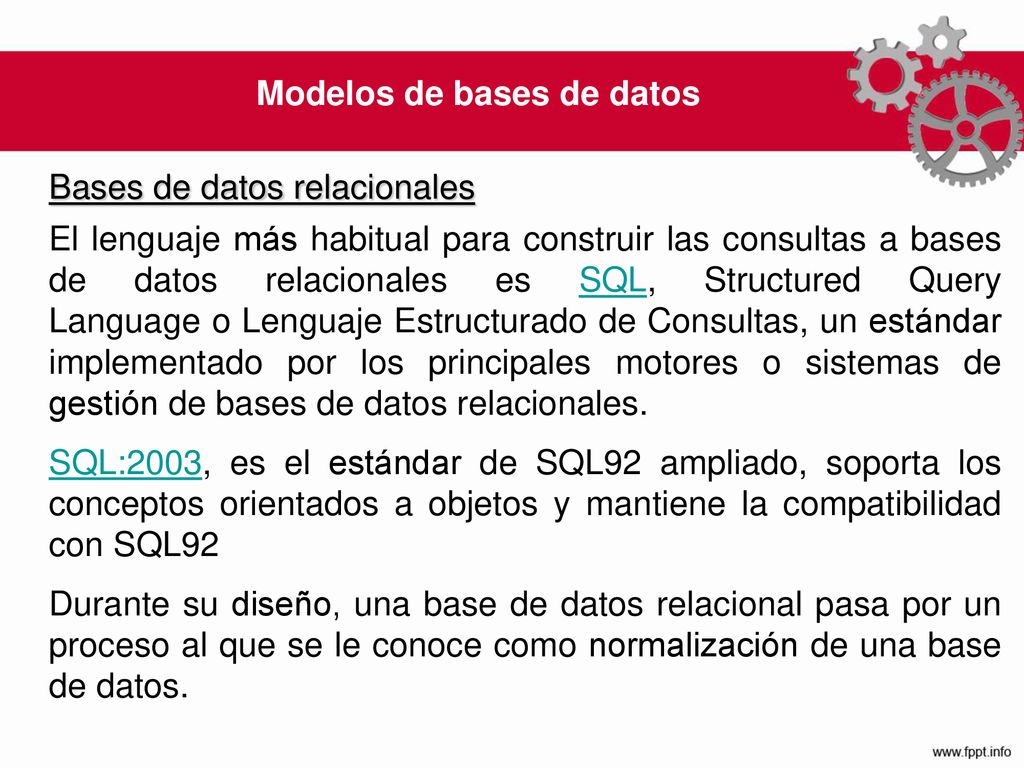 Modelos de bases de datos

Bases de datos relacionales

El lenguaje más habitual para construir las consultas a bases de datos relacionales es SQL, Structured Query Language o Lenguaje Estructurado de Consultas, un estándar implementado por los principales motores o sistemas de gestión de bases de datos relacionales.

SQL:2003, es el estándar de SQL92 ampliado, soporta los conceptos orientados a objetos y mantiene la compatibilidad con SQL92

Durante su diseño, una base de datos relacional pasa por un proceso al que se le conoce como normalización de una base de datos.

www.fppt.info